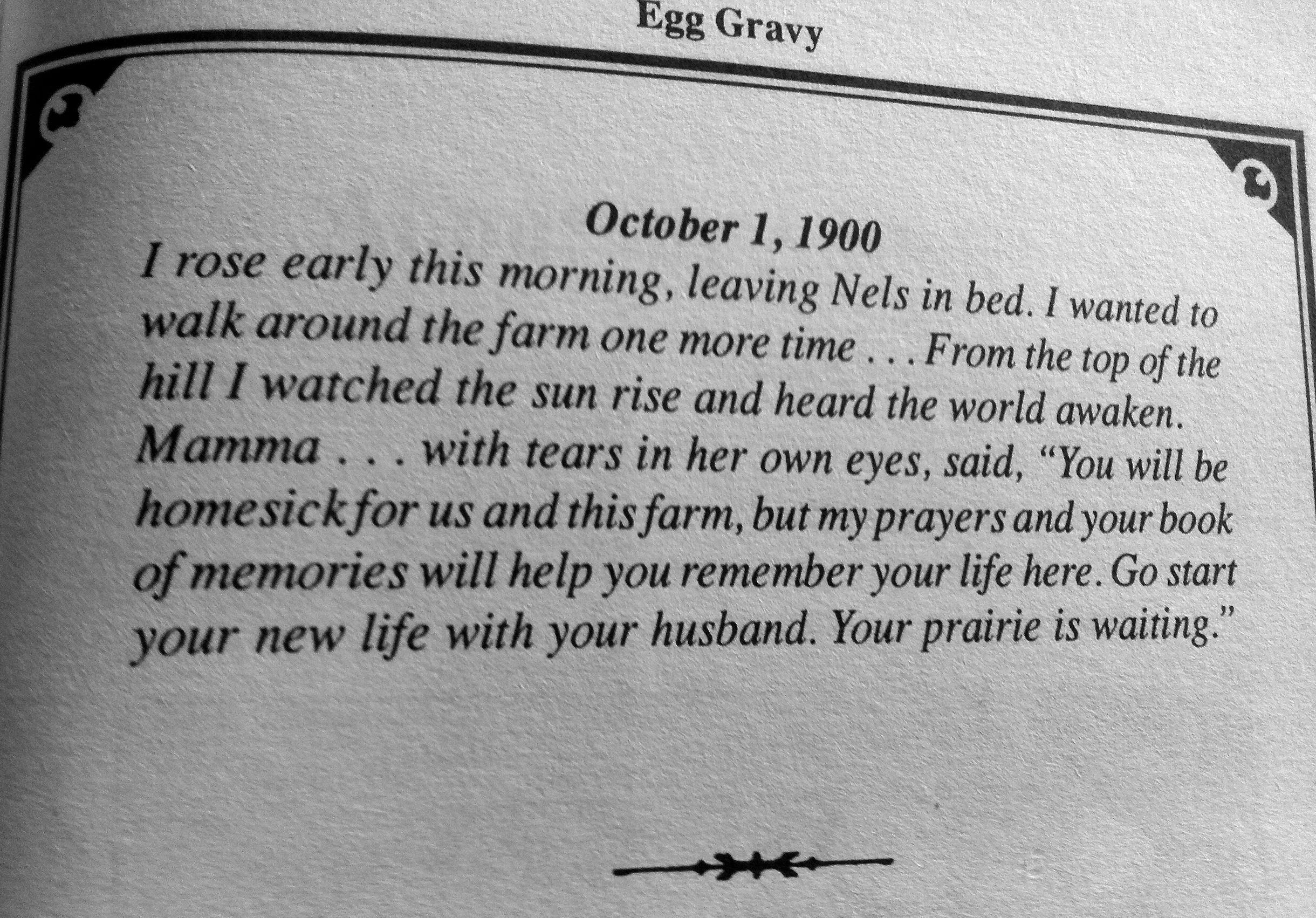 Egg Gravy

October 1, 1900

I rose early this morning, leaving Nels in bed. I wanted to walk around the farm one more time . . . From the top of the hill I watched the sun rise and heard the world awaken. Mamma . . . with tears in her own eyes, said, "You will be homesick for us and this farm, but my prayers and your book of memories will help you remember your life here. Go start your new life with your husband. Your prairie is waiting."